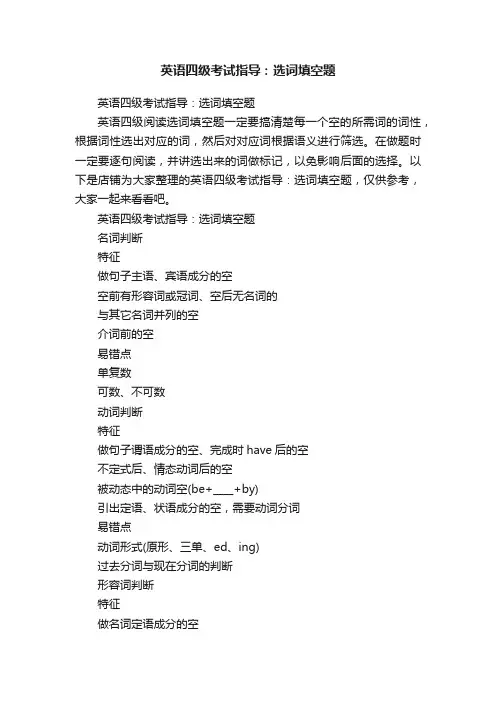 英语四级考试指导：选词填空题

英语四级考试指导：选词填空题

英语四级阅读选词填空题一定要搞清楚每一个空的所需词的词性，根据词性选出对应的词，然后对对应词根据语义进行筛选。在做题时一定要逐句阅读，并讲选出来的词做标记，以免影响后面的选择。以下是店铺为大家整理的英语四级考试指导：选词填空题，仅供参考，大家一起来看看吧。

英语四级考试指导：选词填空题

名词判断

特征

做句子主语、宾语成分的空

空前有形容词或冠词、空后无名词的

与其它名词并列的空

介词前的空

易错点

单复数

可数、不可数

动词判断

特征

做句子谓语成分的空、完成时 have 后的空

不定式后、情态动词后的空

被动态中的动词空(be+____+by)

引出定语、状语成分的空，需要动词分词

易错点

动词形式(原形、三单、ed、ing)

过去分词与现在分词的判断

形容词判断

特征

做名词定语成分的空